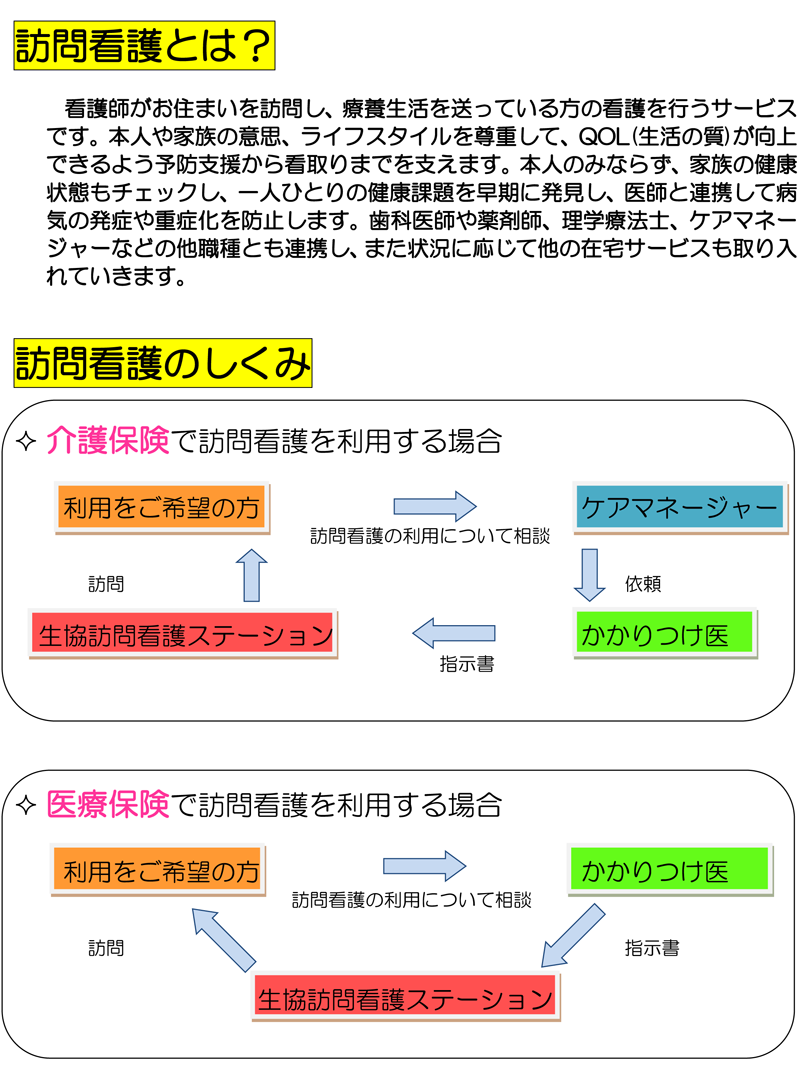 訪問看護とは？

看護師がお住まいを訪問し、療養生活を送っている方の看護を行うサービスです。本人や家族の意思、ライフスタイルを尊重して、QOL(生活の質)が向上できるよう予防支援から看取りまでを支えます。本人のみならず、家族の健康状態もチェックし、一人ひとりの健康課題を早期に発見し、医師と連携して病気の発症や重症化を防止します。歯科医師や薬剤師、理学療法士、ケアマネージャーなどの他職種とも連携し、また状況に応じて他の在宅サービスも取り入れていきます。

訪問看護のしくみ

✧ 介護保険で訪問看護を利用する場合

利用をご希望の方

訪問看護の利用について相談

ケアマネージャー

依頼

かかりつけ医

指示書

生協訪問看護ステーション

訪問

✧ 医療保険で訪問看護を利用する場合

利用をご希望の方

訪問看護の利用について相談

かかりつけ医

指示書

生協訪問看護ステーション

訪問